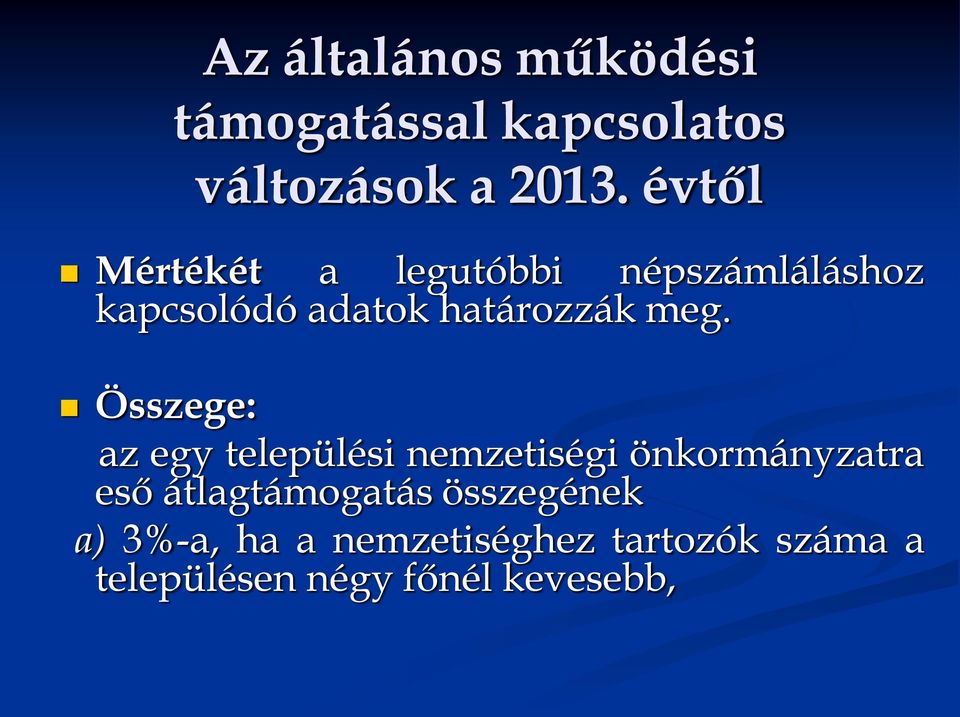 Az általános működési támogatással kapcsolatos változások a 2013. évtől

Mértékét a legutóbbi népszámláláshoz kapcsolódó adatok határozzák meg.

Összege:
az egy települési nemzetiségi önkormányzatra eső átlagtámogatás összegének
a) 3%-a, ha a nemzetiséghez tartozók száma a településen négy főnél kevesebb,